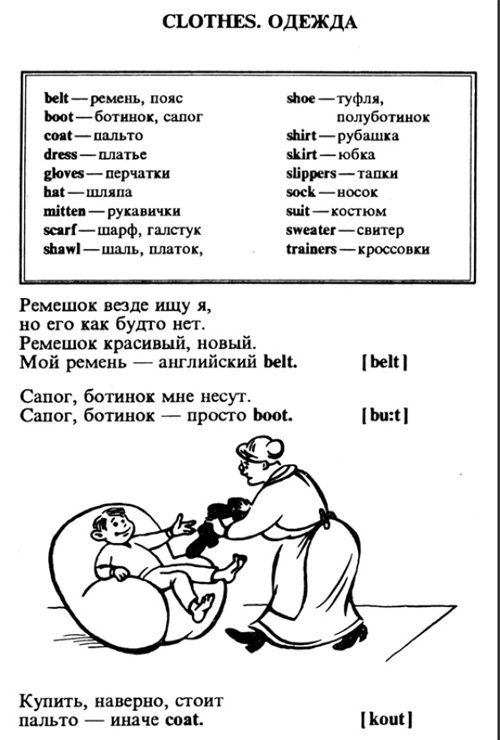 CLOTHES. ОДЕЖДА

belt — ремень, пояс
boot — ботинок, сапог
coat — пальто
dress — платье
gloves — перчатки
hat — шляпа
mitten — рукавички
scarf — шарф, галстук
shawl — шаль, платок,

shoe — туфля, полуботинок
shirt — рубашка
skirt — юбка
slippers — тапки
sock — носок
suit — костюм
sweater — свитер
trainers — кроссовки

Ремешок везде ищу я,
но его как будто нет.
Ремешок красивый, новый.
Мой ремень — английский belt. [belt]

Сапог, ботинок мне несут.
Сапог, ботинок — просто boot. [bu:t]

Купить, наверно, стоит
пальто — иначе coat. [kout]